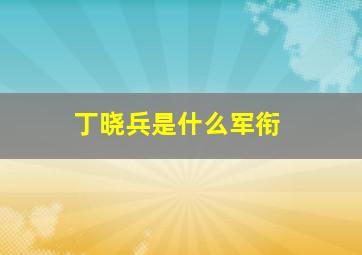 丁晓兵是什么军衔